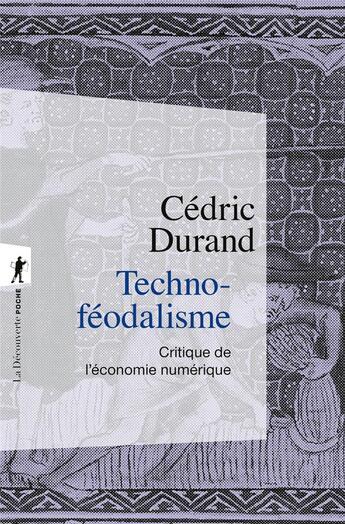 Cédric Durand

Techno-féodalisme

Critique de l'économie numérique

La Découverte POCHE